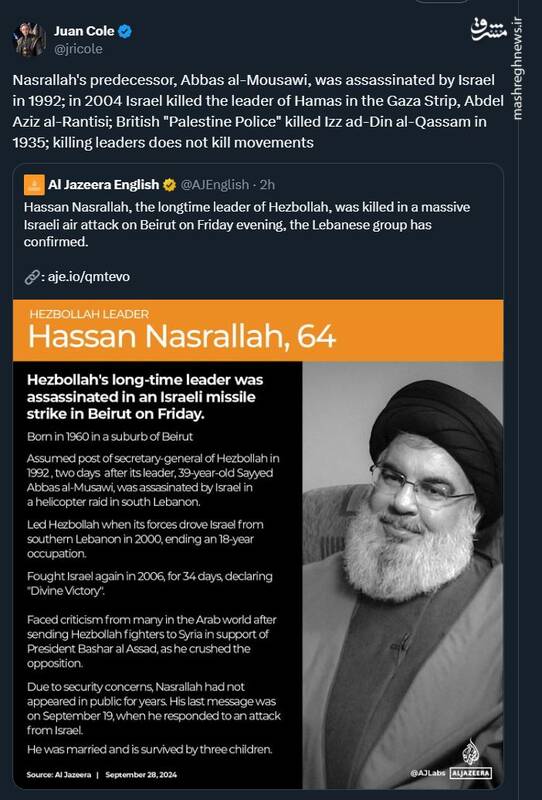 Juan Cole
@jricole

مشرق
mashreghnews.ir

Nasrallah's predecessor, Abbas al-Mousawi, was assassinated by Israel in 1992; in 2004 Israel killed the leader of Hamas in the Gaza Strip, Abdel Aziz al-Rantisi; British "Palestine Police" killed Izz ad-Din al-Qassam in 1935; killing leaders does not kill movements

Al Jazeera English @AJEnglish · 2h
Hassan Nasrallah, the longtime leader of Hezbollah, was killed in a massive Israeli air attack on Beirut on Friday evening, the Lebanese group has confirmed.

🔗: aje.io/qmtevo

HEZBOLLAH LEADER
Hassan Nasrallah, 64

Hezbollah's long-time leader was assassinated in an Israeli missile strike in Beirut on Friday.

Born in 1960 in a suburb of Beirut

Assumed post of secretary-general of Hezbollah in 1992 , two days after its leader, 39-year-old Sayyed Abbas al-Musawi, was assasinated by Israel in a helicopter raid in south Lebanon.

Led Hezbollah when its forces drove Israel from southern Lebanon in 2000, ending an 18-year occupation.

Fought Israel again in 2006, for 34 days, declaring "Divine Victory".

Faced criticism from many in the Arab world after sending Hezbollah fighters to Syria in support of President Bashar al Assad, as he crushed the opposition.

Due to security concerns, Nasrallah had not appeared in public for years. His last message was on September 19, when he responded to an attack from Israel.

He was married and is survived by three children.

Source: Al Jazeera | September 28, 2024

@AJLabs ALJAZEERA